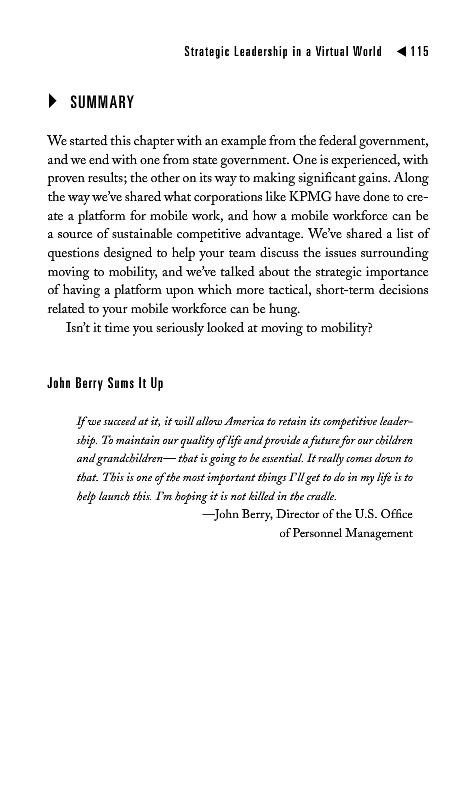 Strategic Leadership in a Virtual World ◀ 115

▶ SUMMARY

We started this chapter with an example from the federal government, and we end with one from state government. One is experienced, with proven results; the other on its way to making significant gains. Along the way we've shared what corporations like KPMG have done to create a platform for mobile work, and how a mobile workforce can be a source of sustainable competitive advantage. We've shared a list of questions designed to help your team discuss the issues surrounding moving to mobility, and we've talked about the strategic importance of having a platform upon which more tactical, short-term decisions related to your mobile workforce can be hung.

Isn't it time you seriously looked at moving to mobility?

John Berry Sums It Up

If we succeed at it, it will allow America to retain its competitive leadership. To maintain our quality of life and provide a future for our children and grandchildren— that is going to be essential. It really comes down to that. This is one of the most important things I'll get to do in my life is to help launch this. I'm hoping it is not killed in the cradle.

—John Berry, Director of the U.S. Office of Personnel Management